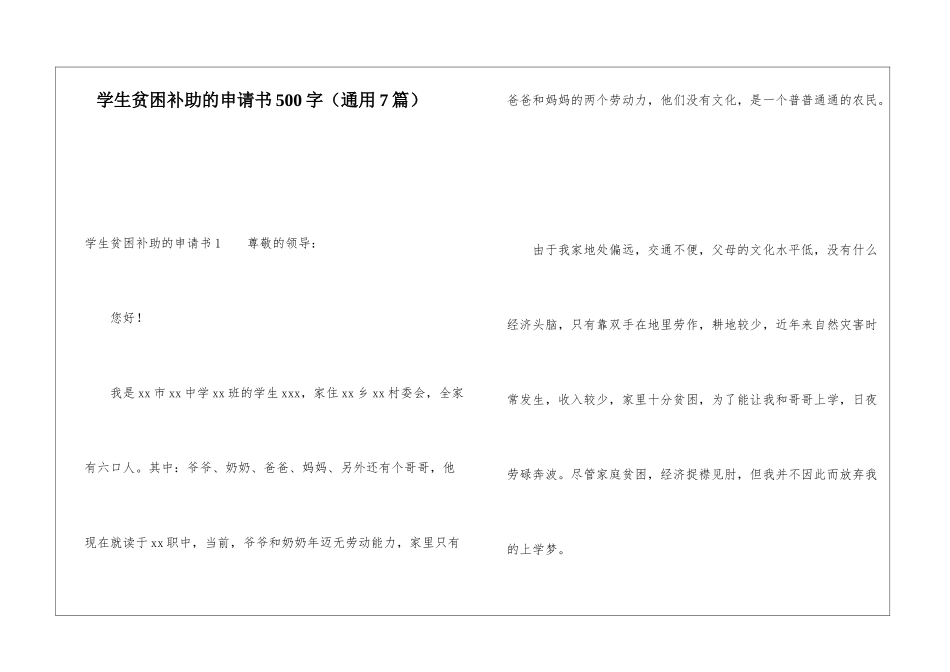 学生贫困补助的申请书500字（通用7篇）

学生贫困补助的申请书1 尊敬的领导：

您好！

我是xx市xx中学xx班的学生xxx，家住xx乡xx村委会，全家有六口人。其中：爷爷、奶奶、爸爸、妈妈、另外还有个哥哥，他现在就读于xx职中，当前，爷爷和奶奶年迈无劳动能力，家里只有爸爸和妈妈的两个劳动力，他们没有文化，是一个普普通通的农民。

由于我家地处偏远，交通不便，父母的文化水平低，没有什么经济头脑，只有靠双手在地里劳作，耕地较少，近年来自然灾害时常发生，收入较少，家里十分贫困，为了能让我和哥哥上学，日夜劳碌奔波。尽管家庭贫困，经济捉襟见肘，但我并不因此而放弃我的上学梦。